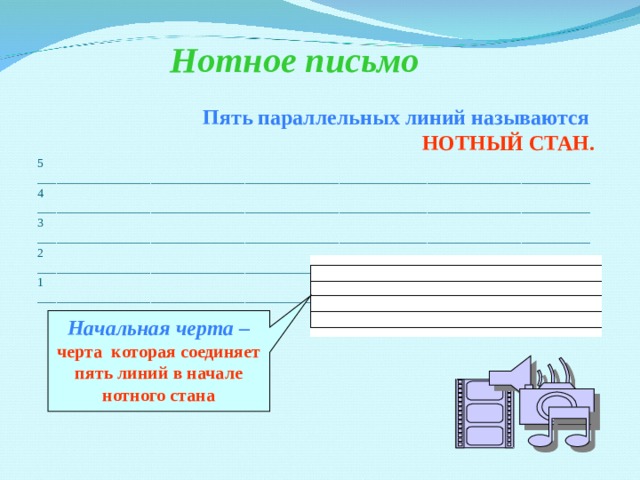 Нотное письмо

Пять параллельных линий называются НОТНЫЙ СТАН.

5

4

3

2

1

Начальная черта – черта которая соединяет пять линий в начале нотного стана